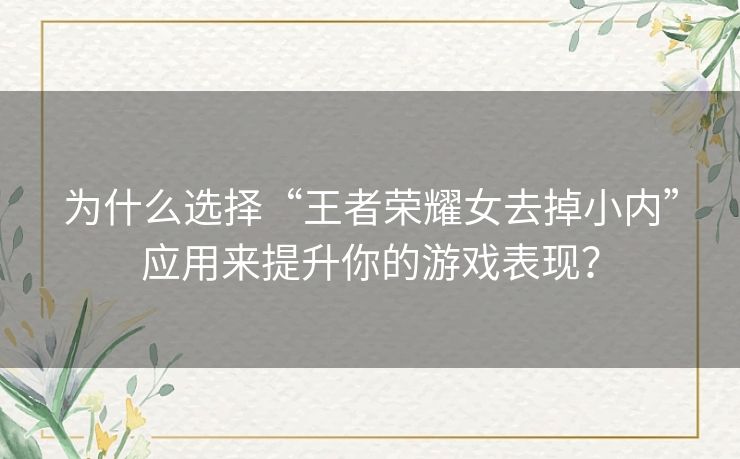 为什么选择“王者荣耀女去掉小内”应用来提升你的游戏表现？